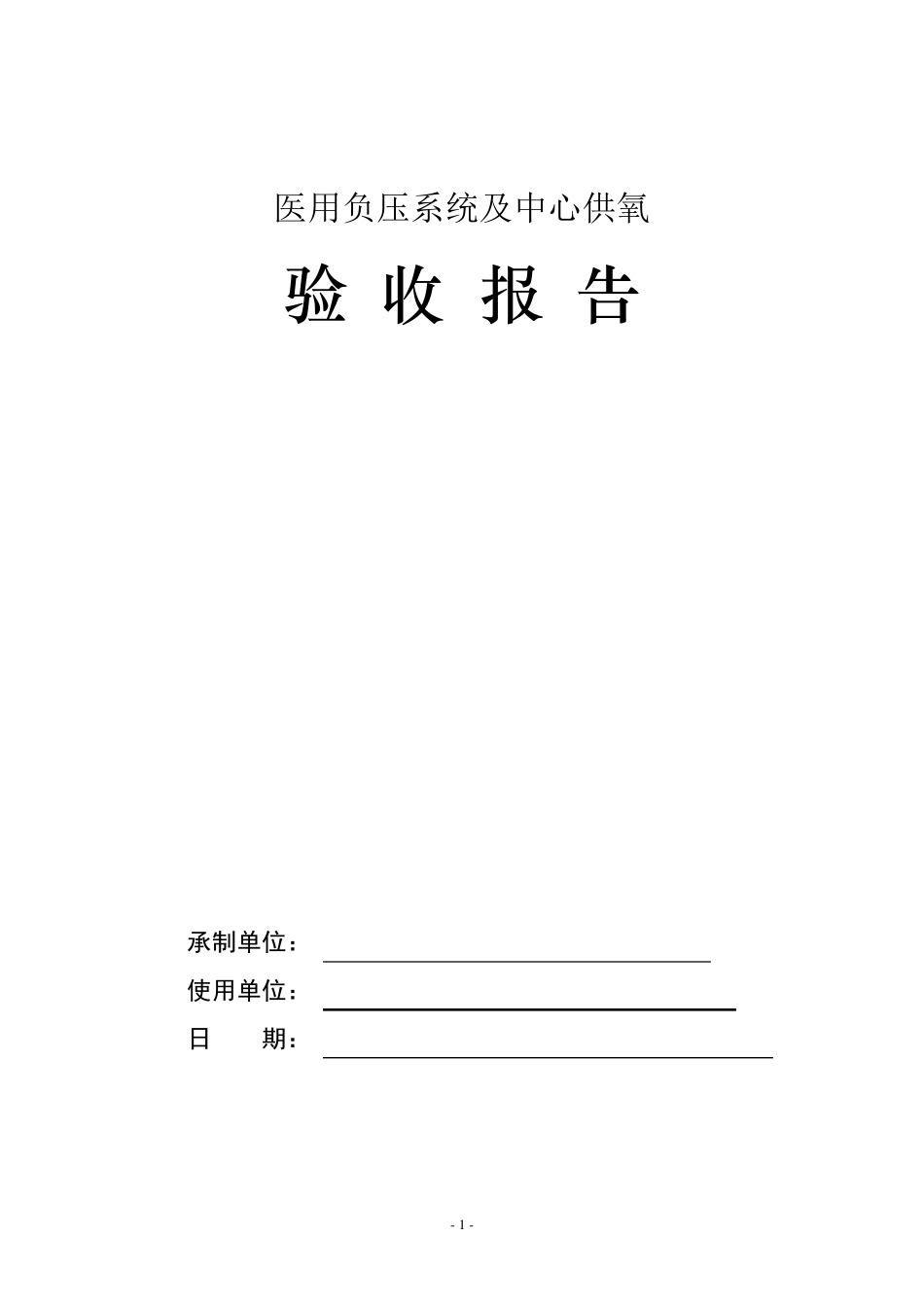 医用负压系统及中心供氧

验 收 报 告

承制单位：

使用单位：

日 期：

- 1 -